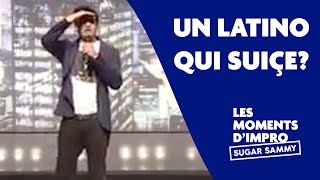 UN LATINO QUI SUIÇE?

LES MOMENTS D'IMPRO
SUGAR SAMMY